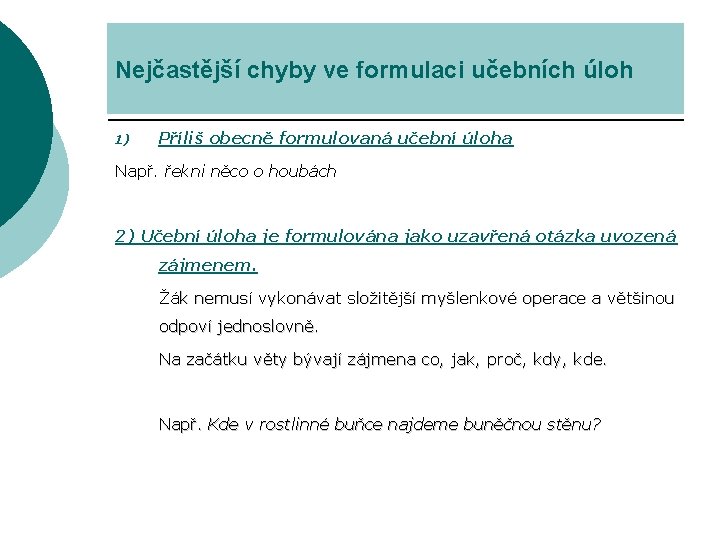 Nejčastější chyby ve formulaci učebních úloh

1) Příliš obecně formulovaná učební úloha

Např. řekni něco o houbách

2) Učební úloha je formulována jako uzavřená otázka uvozená zájmenem.

Žák nemusí vykonávat složitější myšlenkové operace a většinou odpoví jednoslovně.

Na začátku věty bývají zájmena co, jak, proč, kdy, kde.

Např. Kde v rostlinné buňce najdeme buněčnou stěnu?